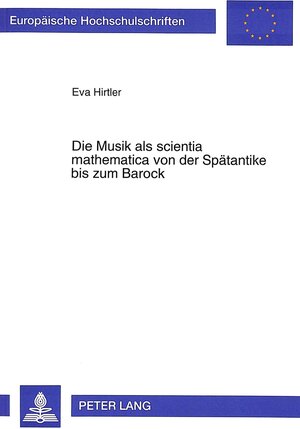 Europäische Hochschulschriften

Eva Hirtler

Die Musik als scientia mathematica von der Spätantike bis zum Barock

PETER LANG